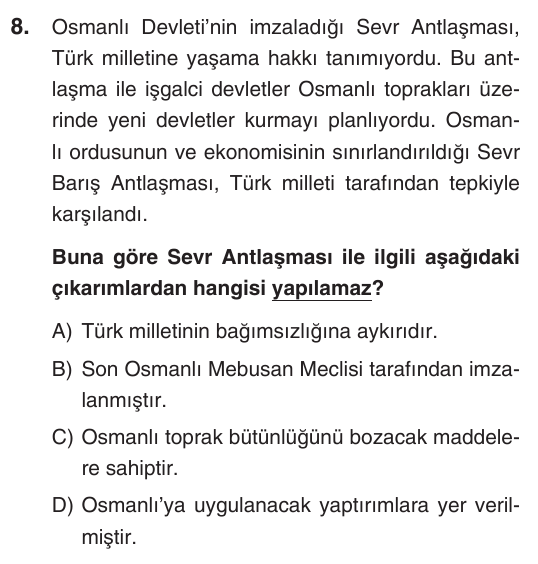 8. Osmanlı Devleti'nin imzaladığı Sevr Antlaşması, Türk milletine yaşama hakkı tanımıyordu. Bu antlaşma ile işgalci devletler Osmanlı toprakları üzerinde yeni devletler kurmayı planlıyordu. Osmanlı ordusunun ve ekonomisinin sınırlandırıldığı Sevr Barış Antlaşması, Türk milleti tarafından tepkiyle karşılandı.

Buna göre Sevr Antlaşması ile ilgili aşağıdaki çıkarımlardan hangisi yapılamaz?

A) Türk milletinin bağımsızlığına aykırıdır.

B) Son Osmanlı Mebusan Meclisi tarafından imzalanmıştır.

C) Osmanlı toprak bütünlüğünü bozacak maddelere sahiptir.

D) Osmanlı'ya uygulanacak yaptırımlara yer verilmiştir.